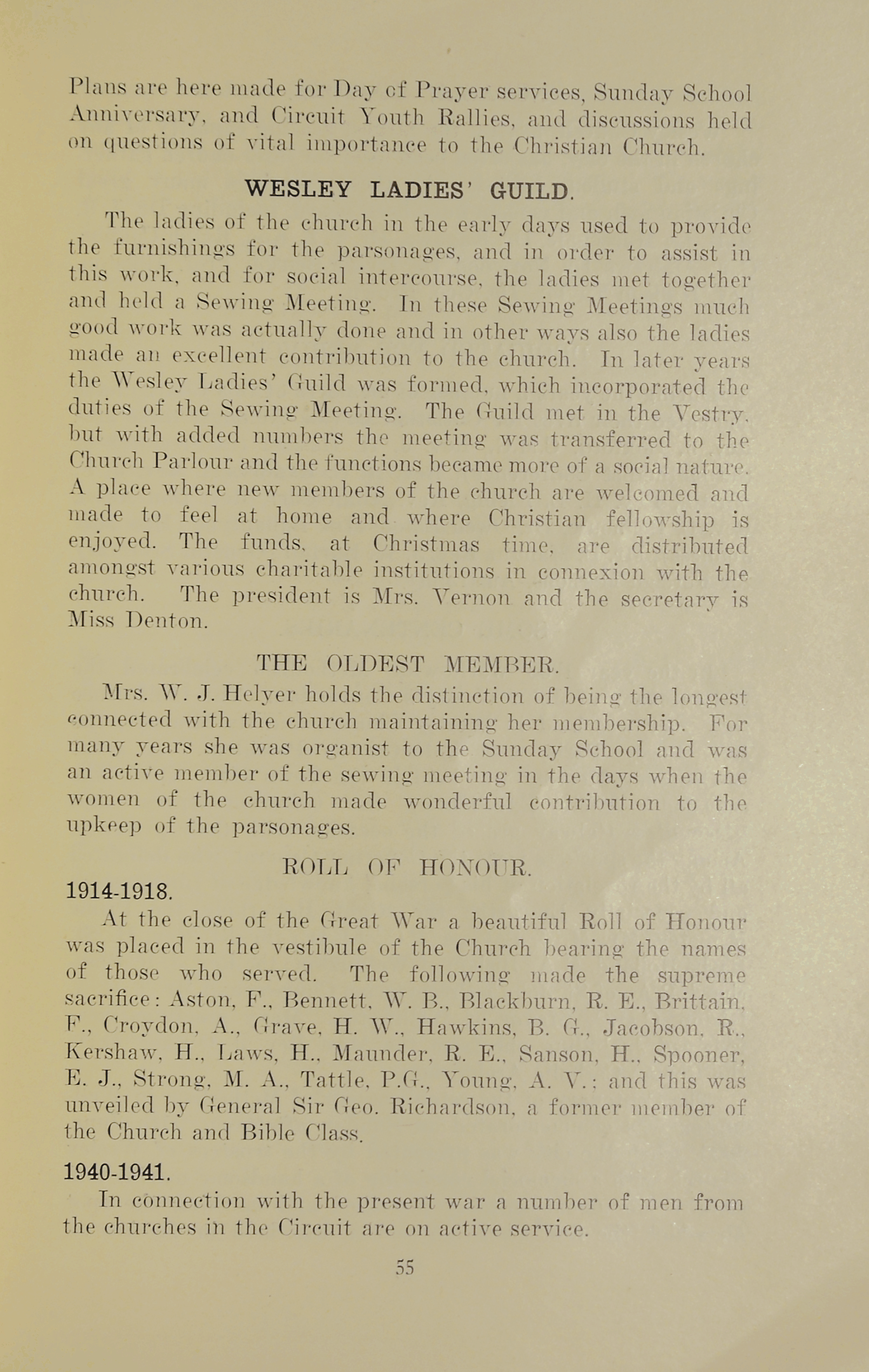 Plans are here made for Day of Prayer services, Sunday School Anniversary, and Circuit Youth Rallies, and discussions held on questions of vital importance to the Christian Church.

WESLEY LADIES' GUILD.

The ladies of the church in the early days used to provide the furnishings for the parsonages, and in order to assist in this work, and for social intercourse, the ladies met together and held a Sewing Meeting. In these Sewing Meetings much good work was actually done and in other ways also the ladies made an excellent contribution to the church. In later years the Wesley Ladies' Guild was formed, which incorporated the duties of the Sewing Meeting. The Guild met in the Vestry, but with added numbers the meeting was transferred to the Church Parlour and the functions became more of a social nature. A place where new members of the church are welcomed and made to feel at home and where Christian fellowship is enjoyed. The funds, at Christmas time, are distributed amongst various charitable institutions in connexion with the church. The president is Mrs. Vernon and the secretary is Miss Denton.

THE OLDEST MEMBER.

Mrs. W. J. Helyer holds the distinction of being the longest connected with the church maintaining her membership. For many years she was organist to the Sunday School and was an active member of the sewing meeting in the days when the women of the church made wonderful contribution to the upkeep of the parsonages.

ROLL OF HONOUR.

1914-1918.

At the close of the Great War a beautiful Roll of Honour was placed in the vestibule of the Church bearing the names of those who served. The following made the supreme sacrifice: Aston, F., Bennett, W. B., Blackburn, R. E., Brittain, F., Croydon, A., Grave, H. W., Hawkins, B. G., Jacobson, R., Kershaw, H., Laws, H., Maunder, R. E., Sanson, H., Spooner, E. J., Strong, M. A., Tattle, P.G., Young, A. V.; and this was unveiled by General Sir Geo. Richardson, a former member of the Church and Bible Class.

1940-1941.

In connection with the present war a number of men from the churches in the Circuit are on active service.

55